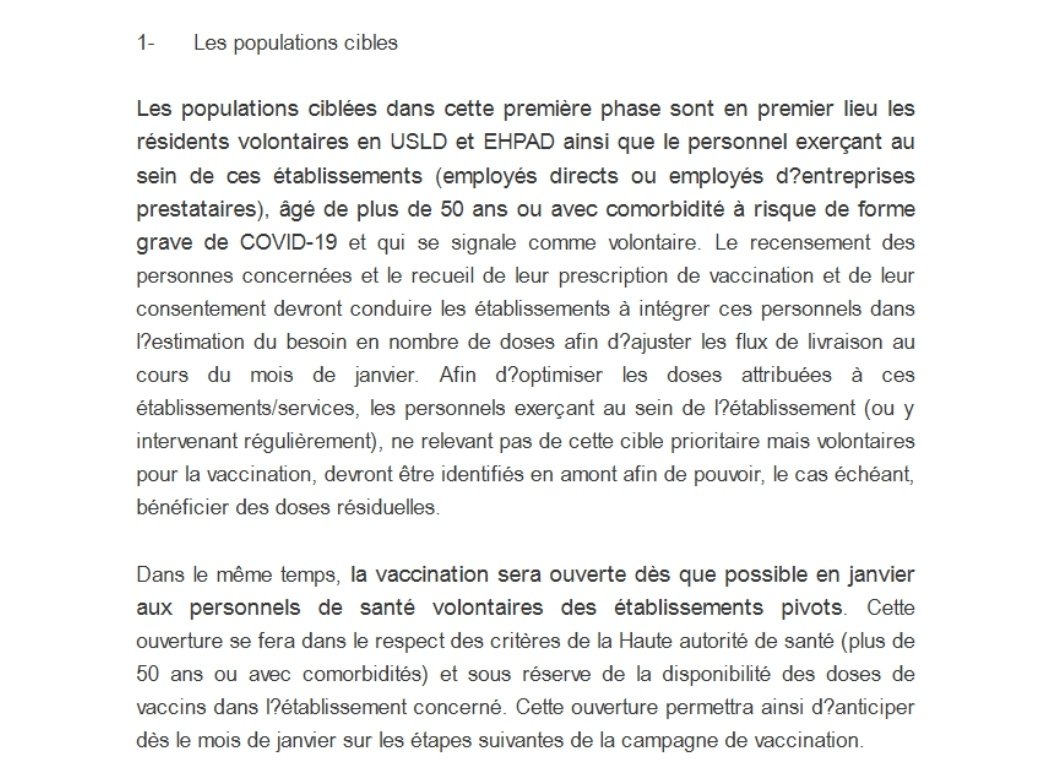 1- Les populations cibles

Les populations ciblées dans cette première phase sont en premier lieu les résidents volontaires en USLD et EHPAD ainsi que le personnel exerçant au sein de ces établissements (employés directs ou employés d?entreprises prestataires), âgé de plus de 50 ans ou avec comorbidité à risque de forme grave de COVID-19 et qui se signale comme volontaire. Le recensement des personnes concernées et le recueil de leur prescription de vaccination et de leur consentement devront conduire les établissements à intégrer ces personnels dans l?estimation du besoin en nombre de doses afin d?ajuster les flux de livraison au cours du mois de janvier. Afin d?optimiser les doses attribuées à ces établissements/services, les personnels exerçant au sein de l?établissement (ou y intervenant régulièrement), ne relevant pas de cette cible prioritaire mais volontaires pour la vaccination, devront être identifiés en amont afin de pouvoir, le cas échéant, bénéficier des doses résiduelles.

Dans le même temps, la vaccination sera ouverte dès que possible en janvier aux personnels de santé volontaires des établissements pivots. Cette ouverture se fera dans le respect des critères de la Haute autorité de santé (plus de 50 ans ou avec comorbidités) et sous réserve de la disponibilité des doses de vaccins dans l?établissement concerné. Cette ouverture permettra ainsi d?anticiper dès le mois de janvier sur les étapes suivantes de la campagne de vaccination.